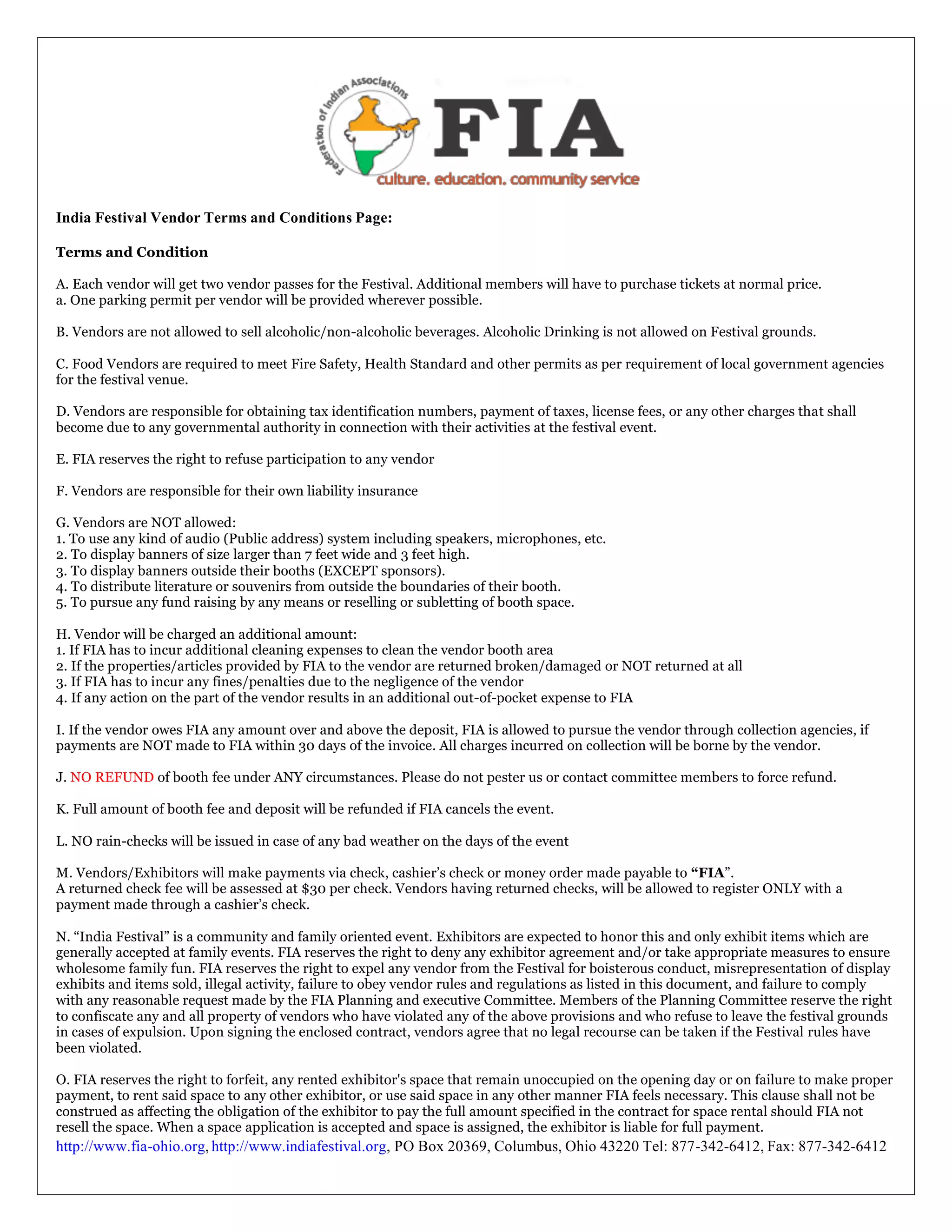 Federation of Indian Associations

FIA

culture. education. community service

India Festival Vendor Terms and Conditions Page:

Terms and Condition

A. Each vendor will get two vendor passes for the Festival. Additional members will have to purchase tickets at normal price.
a. One parking permit per vendor will be provided wherever possible.

B. Vendors are not allowed to sell alcoholic/non-alcoholic beverages. Alcoholic Drinking is not allowed on Festival grounds.

C. Food Vendors are required to meet Fire Safety, Health Standard and other permits as per requirement of local government agencies for the festival venue.

D. Vendors are responsible for obtaining tax identification numbers, payment of taxes, license fees, or any other charges that shall become due to any governmental authority in connection with their activities at the festival event.

E. FIA reserves the right to refuse participation to any vendor

F. Vendors are responsible for their own liability insurance

G. Vendors are NOT allowed:
1. To use any kind of audio (Public address) system including speakers, microphones, etc.
2. To display banners of size larger than 7 feet wide and 3 feet high.
3. To display banners outside their booths (EXCEPT sponsors).
4. To distribute literature or souvenirs from outside the boundaries of their booth.
5. To pursue any fund raising by any means or reselling or subletting of booth space.

H. Vendor will be charged an additional amount:
1. If FIA has to incur additional cleaning expenses to clean the vendor booth area
2. If the properties/articles provided by FIA to the vendor are returned broken/damaged or NOT returned at all
3. If FIA has to incur any fines/penalties due to the negligence of the vendor
4. If any action on the part of the vendor results in an additional out-of-pocket expense to FIA

I. If the vendor owes FIA any amount over and above the deposit, FIA is allowed to pursue the vendor through collection agencies, if payments are NOT made to FIA within 30 days of the invoice. All charges incurred on collection will be borne by the vendor.

J. NO REFUND of booth fee under ANY circumstances. Please do not pester us or contact committee members to force refund.

K. Full amount of booth fee and deposit will be refunded if FIA cancels the event.

L. NO rain-checks will be issued in case of any bad weather on the days of the event

M. Vendors/Exhibitors will make payments via check, cashier’s check or money order made payable to “FIA”.
A returned check fee will be assessed at $30 per check. Vendors having returned checks, will be allowed to register ONLY with a payment made through a cashier’s check.

N. “India Festival” is a community and family oriented event. Exhibitors are expected to honor this and only exhibit items which are generally accepted at family events. FIA reserves the right to deny any exhibitor agreement and/or take appropriate measures to ensure wholesome family fun. FIA reserves the right to expel any vendor from the Festival for boisterous conduct, misrepresentation of display exhibits and items sold, illegal activity, failure to obey vendor rules and regulations as listed in this document, and failure to comply with any reasonable request made by the FIA Planning and executive Committee. Members of the Planning Committee reserve the right to confiscate any and all property of vendors who have violated any of the above provisions and who refuse to leave the festival grounds in cases of expulsion. Upon signing the enclosed contract, vendors agree that no legal recourse can be taken if the Festival rules have been violated.

O. FIA reserves the right to forfeit, any rented exhibitor's space that remain unoccupied on the opening day or on failure to make proper payment, to rent said space to any other exhibitor, or use said space in any other manner FIA feels necessary. This clause shall not be construed as affecting the obligation of the exhibitor to pay the full amount specified in the contract for space rental should FIA not resell the space. When a space application is accepted and space is assigned, the exhibitor is liable for full payment.
http://www.fia-ohio.org, http://www.indiafestival.org, PO Box 20369, Columbus, Ohio 43220 Tel: 877-342-6412, Fax: 877-342-6412